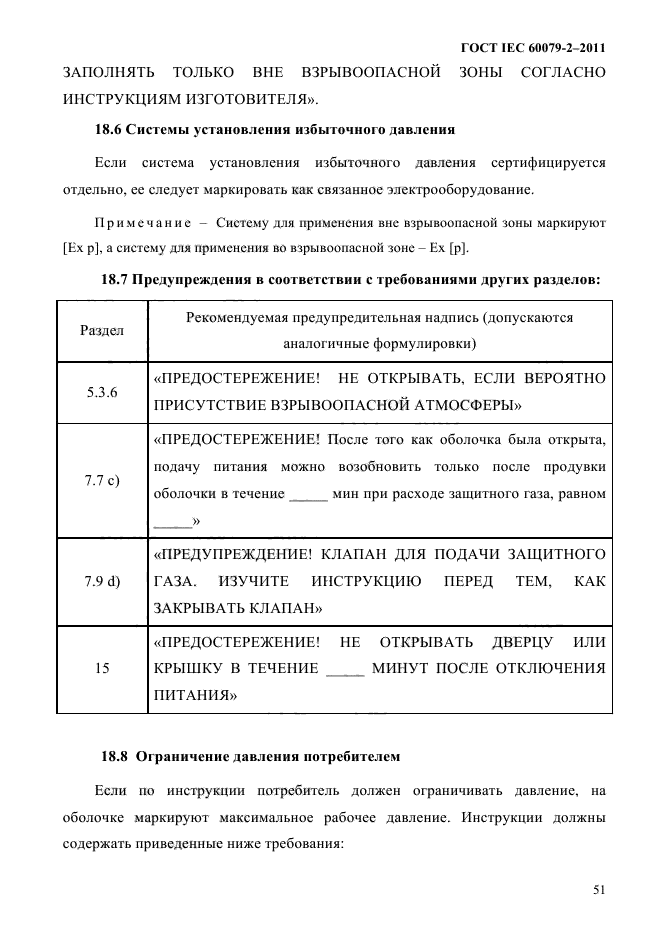 ГОСТ IEC 60079-2–2011

ЗАПОЛНЯТЬ ТОЛЬКО ВНЕ ВЗРЫВООПАСНОЙ ЗОНЫ СОГЛАСНО ИНСТРУКЦИЯМ ИЗГОТОВИТЕЛЯ».

18.6 Системы установления избыточного давления

Если система установления избыточного давления сертифицируется отдельно, ее следует маркировать как связанное электрооборудование.

Примечание – Систему для применения вне взрывоопасной зоны маркируют [Ex p], а систему для применения во взрывоопасной зоне – Ex [p].

18.7 Предупреждения в соответствии с требованиями других разделов:

| Раздел | Рекомендуемая предупредительная надпись (допускаются аналогичные формулировки) |
|---|---|
| 5.3.6 | «ПРЕДОСТЕРЕЖЕНИЕ! НЕ ОТКРЫВАТЬ, ЕСЛИ ВЕРОЯТНО ПРИСУТСТВИЕ ВЗРЫВООПАСНОЙ АТМОСФЕРЫ» |
| 7.7 c) | «ПРЕДОСТЕРЕЖЕНИЕ! После того как оболочка была открыта, подачу питания можно возобновить только после продувки оболочки в течение _____ мин при расходе защитного газа, равном _____» |
| 7.9 d) | «ПРЕДУПРЕЖДЕНИЕ! КЛАПАН ДЛЯ ПОДАЧИ ЗАЩИТНОГО ГАЗА. ИЗУЧИТЕ ИНСТРУКЦИЮ ПЕРЕД ТЕМ, КАК ЗАКРЫВАТЬ КЛАПАН» |
| 15 | «ПРЕДОСТЕРЕЖЕНИЕ! НЕ ОТКРЫВАТЬ ДВЕРЦУ ИЛИ КРЫШКУ В ТЕЧЕНИЕ _____ МИНУТ ПОСЛЕ ОТКЛЮЧЕНИЯ ПИТАНИЯ» |

18.8 Ограничение давления потребителем

Если по инструкции потребитель должен ограничивать давление, на оболочке маркируют максимальное рабочее давление. Инструкции должны содержать приведенные ниже требования:

51